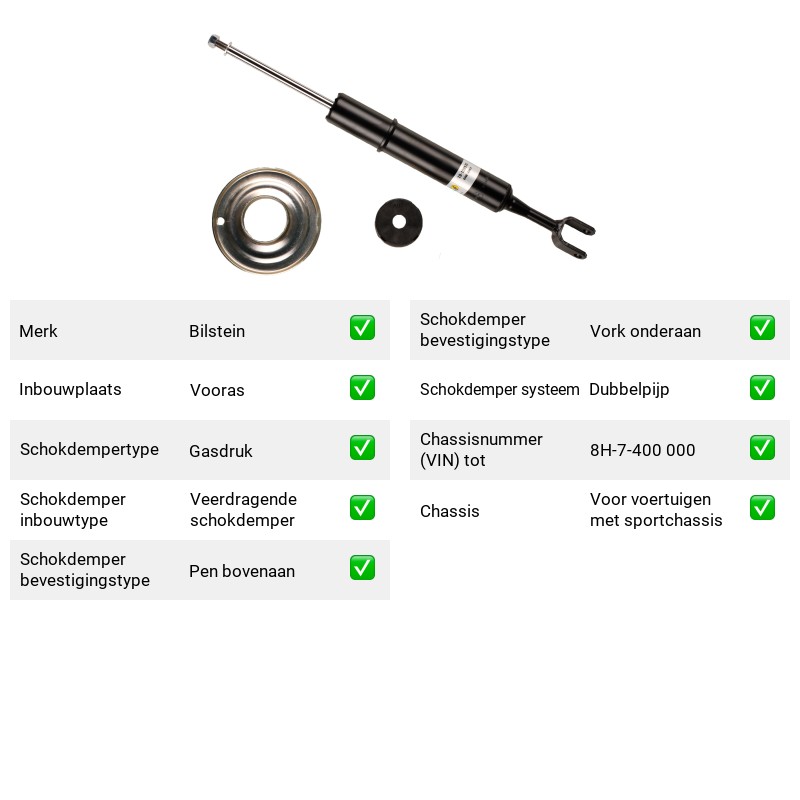 Merk Bilstein ☑

Inbouwplaats Vooras ☑

Schokdempertype Gasdruk ☑

Schokdemper inbouwtype Veerdragende schokdemper ☑

Schokdemper bevestigingstype Pen bovenaan ☑

Schokdemper bevestigingstype Vork onderaan ☑

Schokdemper systeem Dubbelpijp ☑

Chassisnummer (VIN) tot 8H-7-400 000 ☑

Chassis Voor voertuigen met sportchassis ☑